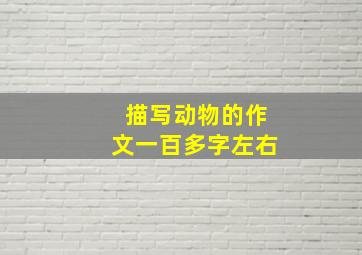 描写动物的作文一百多字左右